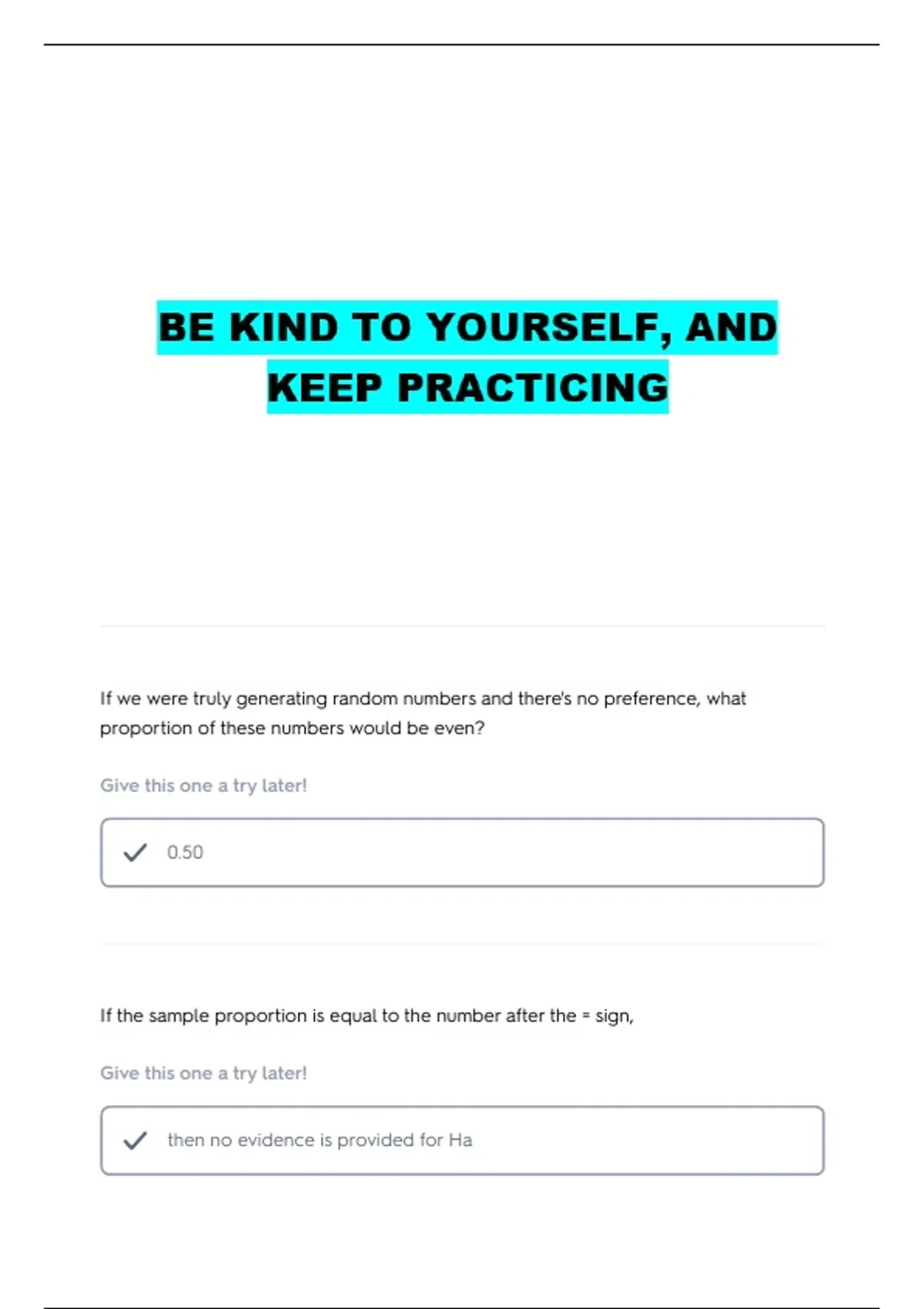 BE KIND TO YOURSELF, AND KEEP PRACTICING

If we were truly generating random numbers and there's no preference, what proportion of these numbers would be even?

Give this one a try later!

0.50

If the sample proportion is equal to the number after the = sign,

Give this one a try later!

then no evidence is provided for Ha